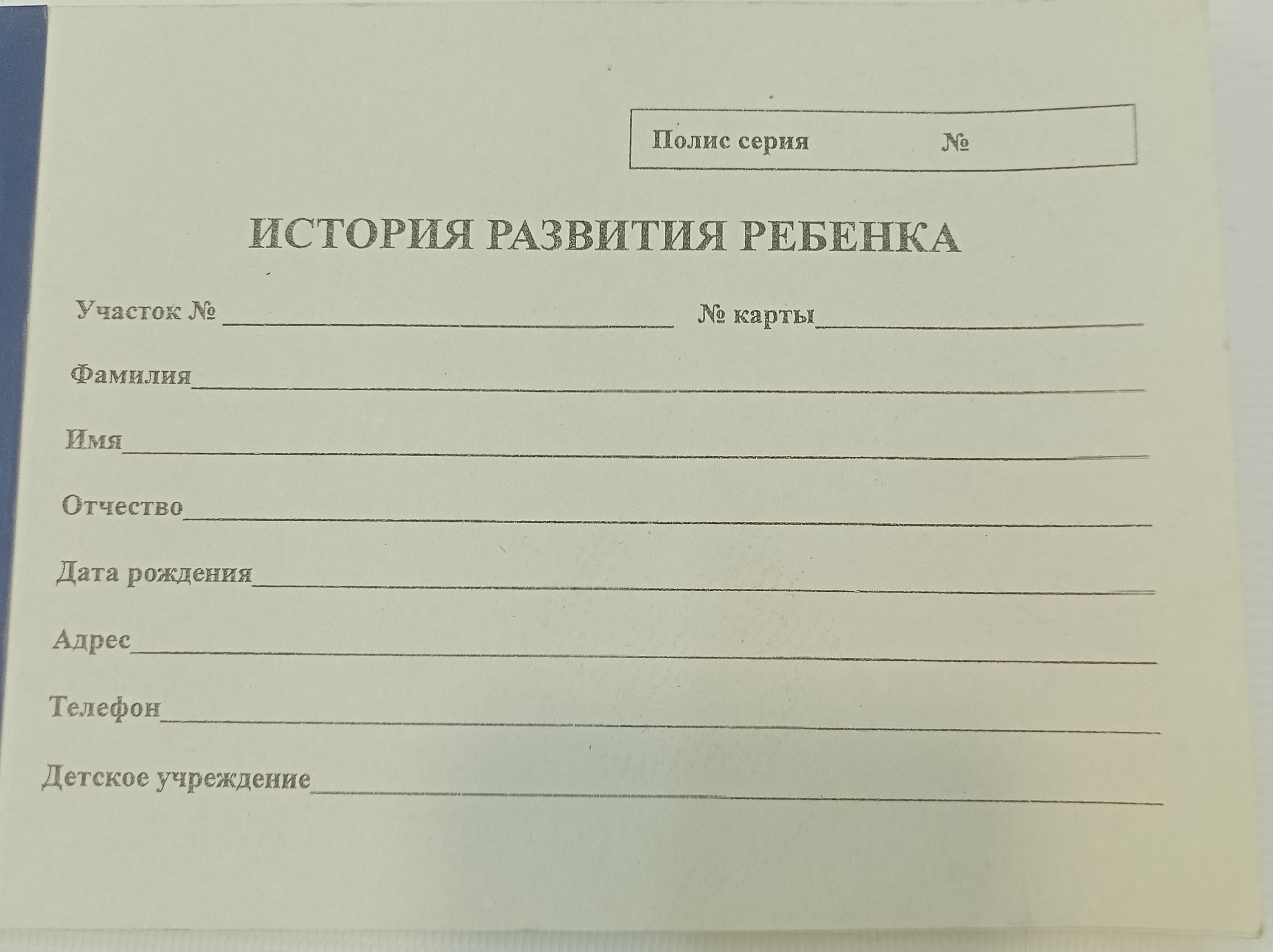 Полис серия №

ИСТОРИЯ РАЗВИТИЯ РЕБЕНКА

Участок № ____ № карты____

Фамилия____

Имя____

Отчество____

Дата рождения____

Адрес____

Телефон____

Детское учреждение____